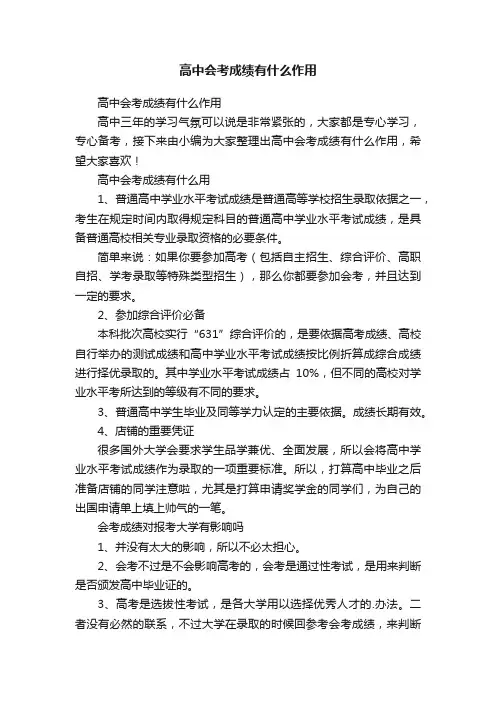 高中会考成绩有什么作用

高中会考成绩有什么作用

高中三年的学习气氛可以说是非常紧张的，大家都是专心学习，专心备考，接下来由小编为大家整理出高中会考成绩有什么作用，希望大家喜欢！

高中会考成绩有什么用

1、普通高中学业水平考试成绩是普通高等学校招生录取依据之一，考生在规定时间内取得规定科目的普通高中学业水平考试成绩，是具备普通高校相关专业录取资格的必要条件。

简单来说：如果你要参加高考（包括自主招生、综合评价、高职自招、学考录取等特殊类型招生），那么你都要参加会考，并且达到一定的要求。

2、参加综合评价必备

本科批次高校实行“631”综合评价的，是要依据高考成绩、高校自行举办的测试成绩和高中学业水平考试成绩按比例折算成综合成绩进行择优录取的。其中学业水平考试成绩占 10%，但不同的高校对学业水平考所达到的等级有不同的要求。

3、普通高中学生毕业及同等学力认定的主要依据。成绩长期有效。

4、店铺的重要凭证

很多国外大学会要求学生品学兼优、全面发展，所以会将高中学业水平考试成绩作为录取的一项重要标准。所以，打算高中毕业之后准备店铺的同学注意啦，尤其是打算申请奖学金的同学们，为自己的出国申请单上填上帅气的一笔。

会考成绩对报考大学有影响吗

1、并没有太大的影响，所以不必太担心。

2、会考不过是不会影响高考的，会考是通过性考试，是用来判断是否颁发高中毕业证的。

3、高考是选拔性考试，是各大学用以选择优秀人才的.办法。二者没有必然的联系，不过大学在录取的时候回参考会考成绩，来判断